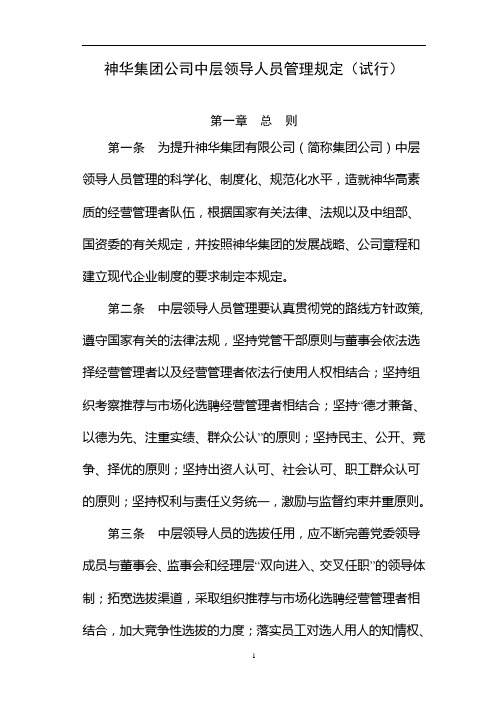 神华集团公司中层领导人员管理规定（试行）

第一章　总　则

第一条　为提升神华集团有限公司（简称集团公司）中层领导人员管理的科学化、制度化、规范化水平，造就神华高素质的经营管理者队伍，根据国家有关法律、法规以及中组部、国资委的有关规定，并按照神华集团的发展战略、公司章程和建立现代企业制度的要求制定本规定。

第二条　中层领导人员管理要认真贯彻党的路线方针政策，遵守国家有关的法律法规，坚持党管干部原则与董事会依法选择经营管理者以及经营管理者依法行使用人权相结合；坚持组织考察推荐与市场化选聘经营管理者相结合；坚持“德才兼备、以德为先、注重实绩、群众公认”的原则；坚持民主、公开、竞争、择优的原则；坚持出资人认可、社会认可、职工群众认可的原则；坚持权利与责任义务统一，激励与监督约束并重原则。

第三条　中层领导人员的选拔任用，应不断完善党委领导成员与董事会、监事会和经理层“双向进入、交叉任职”的领导体制；拓宽选拔渠道，采取组织推荐与市场化选聘经营管理者相结合，加大竞争性选拔的力度；落实员工对选人用人的知情权、

1